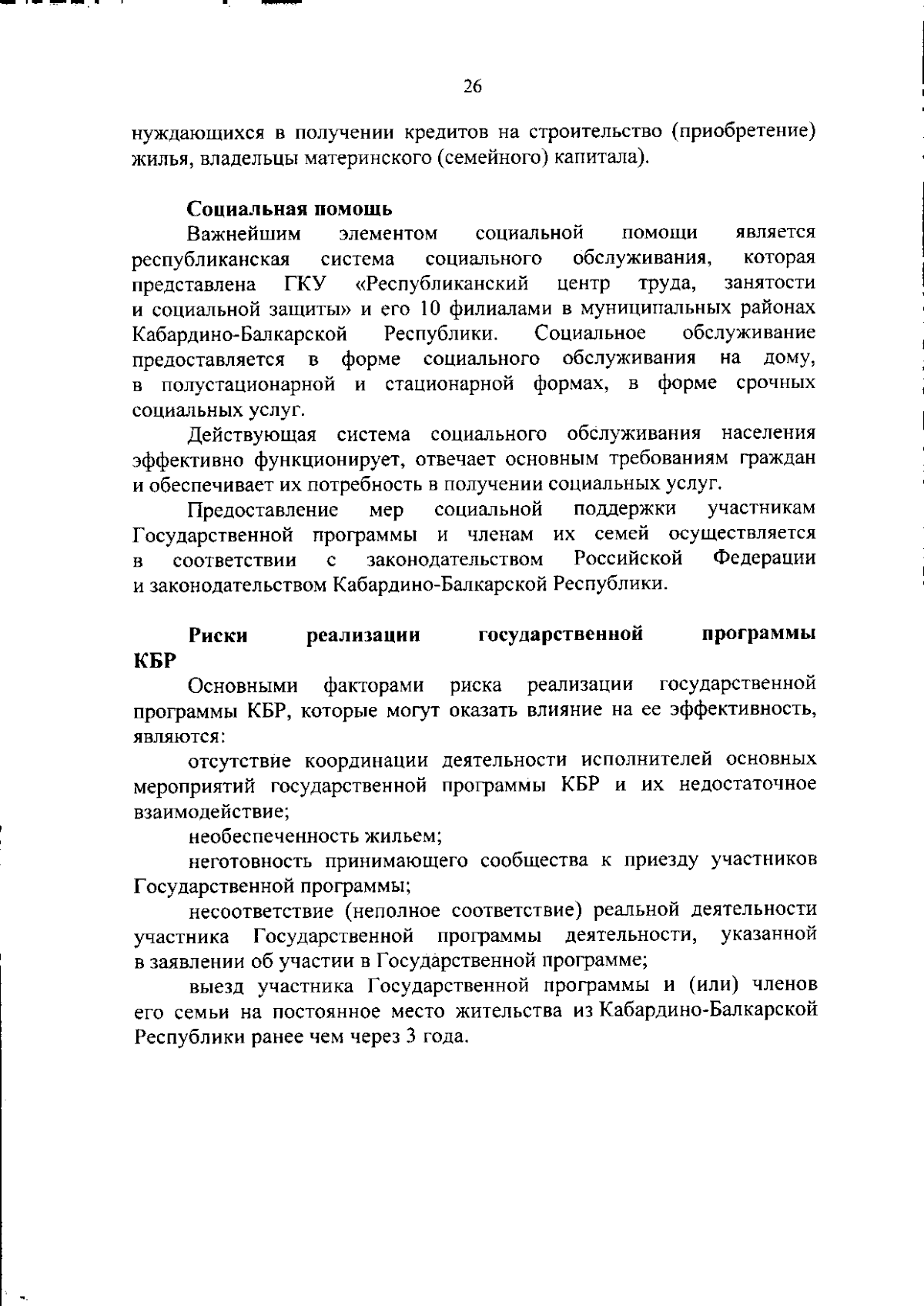 26

нуждающихся в получении кредитов на строительство (приобретение) жилья, владельцы материнского (семейного) капитала).

Социальная помощь

Важнейшим элементом социальной помощи является республиканская система социального обслуживания, которая представлена ГКУ «Республиканский центр труда, занятости и социальной защиты» и его 10 филиалами в муниципальных районах Кабардино-Балкарской Республики. Социальное обслуживание предоставляется в форме социального обслуживания на дому, в полустационарной и стационарной формах, в форме срочных социальных услуг.

Действующая система социального обслуживания населения эффективно функционирует, отвечает основным требованиям граждан и обеспечивает их потребность в получении социальных услуг.

Предоставление мер социальной поддержки участникам Государственной программы и членам их семей осуществляется в соответствии с законодательством Российской Федерации и законодательством Кабардино-Балкарской Республики.

Риски реализации государственной программы КБР

Основными факторами риска реализации государственной программы КБР, которые могут оказать влияние на ее эффективность, являются:

отсутствие координации деятельности исполнителей основных мероприятий государственной программы КБР и их недостаточное взаимодействие;

необеспеченность жильем;

неготовность принимающего сообщества к приезду участников Государственной программы;

несоответствие (неполное соответствие) реальной деятельности участника Государственной программы деятельности, указанной в заявлении об участии в Государственной программе;

выезд участника Государственной программы и (или) членов его семьи на постоянное место жительства из Кабардино-Балкарской Республики ранее чем через 3 года.